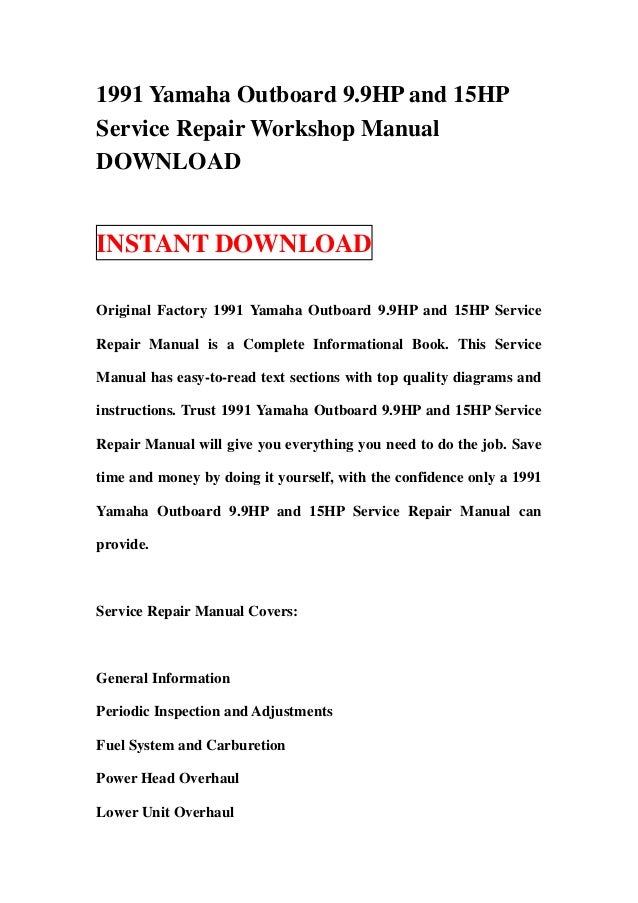 1991 Yamaha Outboard 9.9HP and 15HP Service Repair Workshop Manual DOWNLOAD

INSTANT DOWNLOAD

Original Factory 1991 Yamaha Outboard 9.9HP and 15HP Service Repair Manual is a Complete Informational Book. This Service Manual has easy-to-read text sections with top quality diagrams and instructions. Trust 1991 Yamaha Outboard 9.9HP and 15HP Service Repair Manual will give you everything you need to do the job. Save time and money by doing it yourself, with the confidence only a 1991 Yamaha Outboard 9.9HP and 15HP Service Repair Manual can provide.

Service Repair Manual Covers:

General Information

Periodic Inspection and Adjustments

Fuel System and Carburetion

Power Head Overhaul

Lower Unit Overhaul